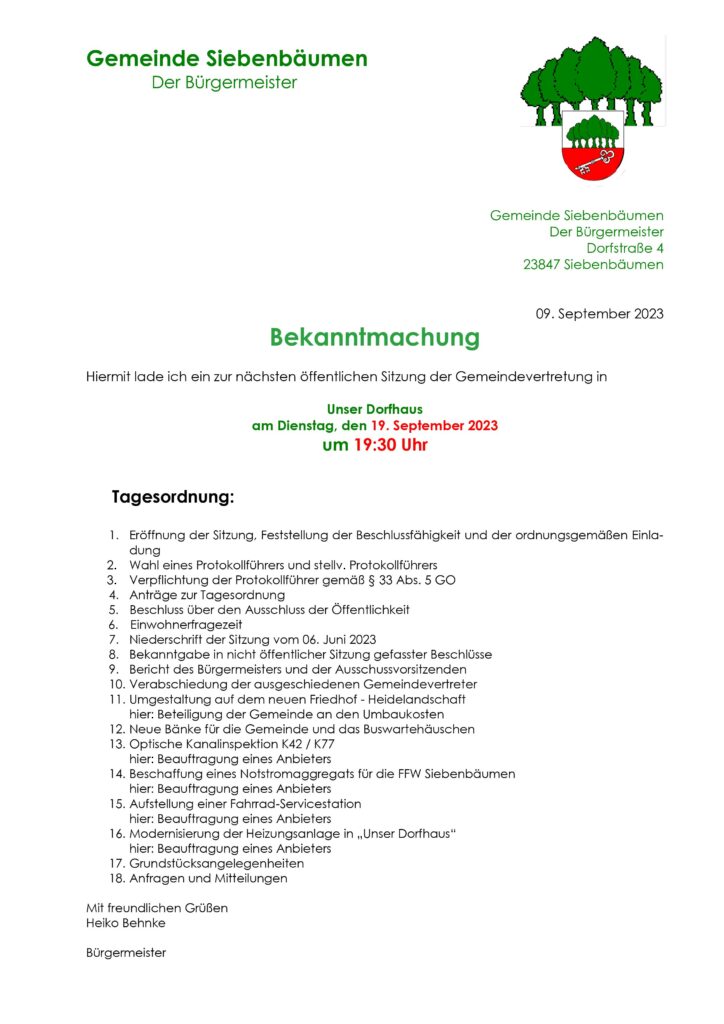 Gemeinde Siebenbäumen
Der Bürgermeister

Gemeinde Siebenbäumen
Der Bürgermeister
Dorfstraße 4
23847 Siebenbäumen

09. September 2023

Bekanntmachung

Hiermit lade ich ein zur nächsten öffentlichen Sitzung der Gemeindevertretung in

Unser Dorfhaus
am Dienstag, den 19. September 2023
um 19:30 Uhr

Tagesordnung:

1. Eröffnung der Sitzung, Feststellung der Beschlussfähigkeit und der ordnungsgemäßen Einladung
2. Wahl eines Protokollführers und stellv. Protokollführers
3. Verpflichtung der Protokollführer gemäß § 33 Abs. 5 GO
4. Anträge zur Tagesordnung
5. Beschluss über den Ausschluss der Öffentlichkeit
6. Einwohnerfragezeit
7. Niederschrift der Sitzung vom 06. Juni 2023
8. Bekanntgabe in nicht öffentlicher Sitzung gefasster Beschlüsse
9. Bericht des Bürgermeisters und der Ausschussvorsitzenden
10. Verabschiedung der ausgeschiedenen Gemeindevertreter
11. Umgestaltung auf dem neuen Friedhof - Heidelandschaft
hier: Beteiligung der Gemeinde an den Umbaukosten
12. Neue Bänke für die Gemeinde und das Buswartehäuschen
13. Optische Kanalinspektion K42 / K77
hier: Beauftragung eines Anbieters
14. Beschaffung eines Notstromaggregats für die FFW Siebenbäumen
hier: Beauftragung eines Anbieters
15. Aufstellung einer Fahrrad-Servicestation
hier: Beauftragung eines Anbieters
16. Modernisierung der Heizungsanlage in „Unser Dorfhaus“
hier: Beauftragung eines Anbieters
17. Grundstücksangelegenheiten
18. Anfragen und Mitteilungen

Mit freundlichen Grüßen
Heiko Behnke

Bürgermeister